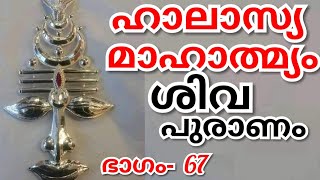 ഹാലാസ്യ മാഹാത്മ്യം

ശിവ പുരാണം

ഭാഗം- 67